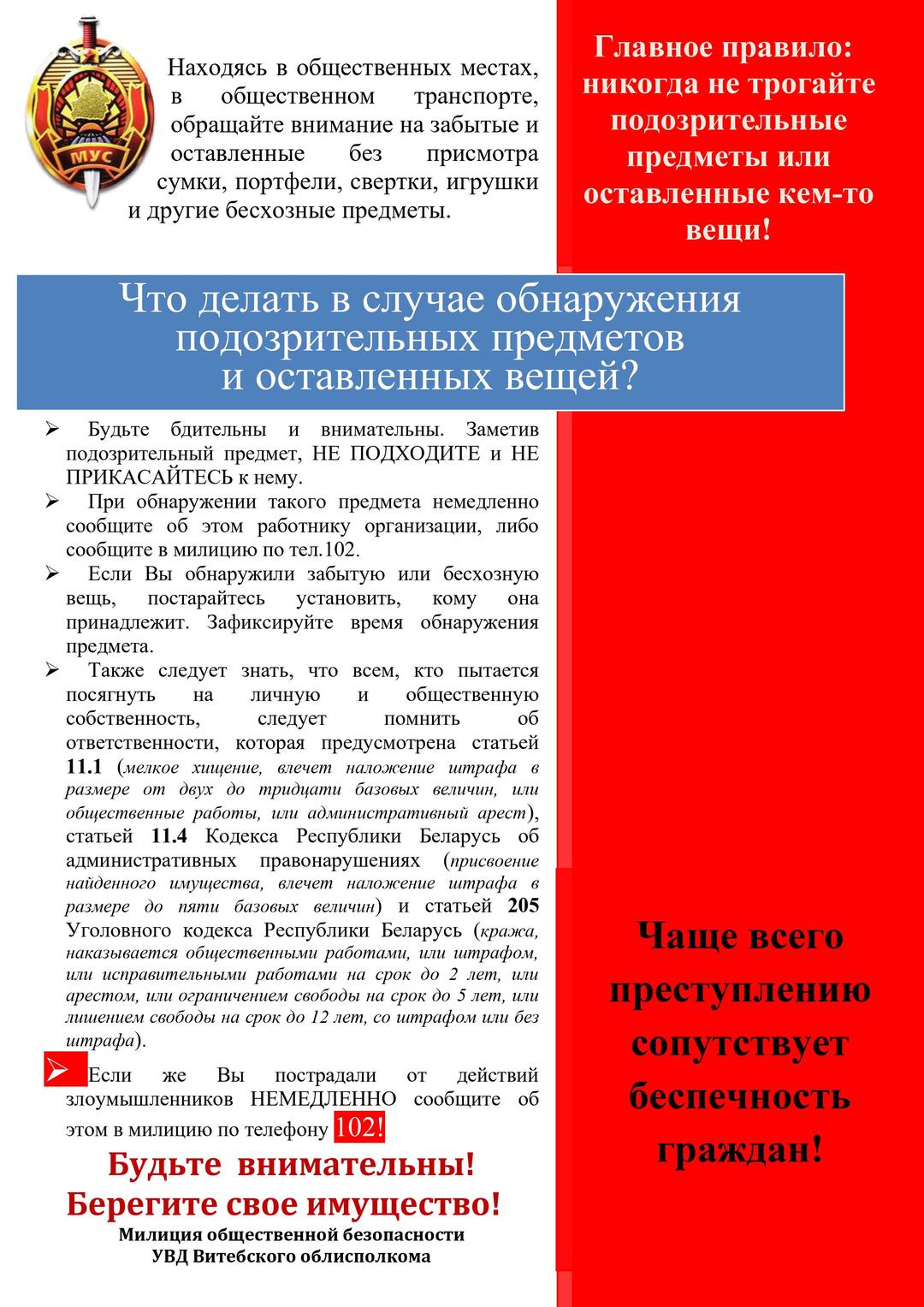 МУС

Находясь в общественных местах, в общественном транспорте, обращайте внимание на забытые и оставленные без присмотра сумки, портфели, свертки, игрушки и другие бесхозные предметы.

Главное правило: никогда не трогайте подозрительные предметы или оставленные кем-то вещи!

Что делать в случае обнаружения подозрительных предметов и оставленных вещей?

➢ Будьте бдительны и внимательны. Заметив подозрительный предмет, НЕ ПОДХОДИТЕ и НЕ ПРИКАСАЙТЕСЬ к нему.

➢ При обнаружении такого предмета немедленно сообщите об этом работнику организации, либо сообщите в милицию по тел.102.

➢ Если Вы обнаружили забытую или бесхозную вещь, постарайтесь установить, кому она принадлежит. Зафиксируйте время обнаружения предмета.

➢ Также следует знать, что всем, кто пытается посягнуть на личную и общественную собственность, следует помнить об ответственности, которая предусмотрена статьей 11.1 (мелкое хищение, влечет наложение штрафа в размере от двух до тридцати базовых величин, или общественные работы, или административный арест), статьей 11.4 Кодекса Республики Беларусь об административных правонарушениях (присвоение найденного имущества, влечет наложение штрафа в размере до пяти базовых величин) и статьей 205 Уголовного кодекса Республики Беларусь (кража, наказывается общественными работами, или штрафом, или исправительными работами на срок до 2 лет, или арестом, или ограничением свободы на срок до 5 лет, или лишением свободы на срок до 12 лет, со штрафом или без штрафа).

➢ Если же Вы пострадали от действий злоумышленников НЕМЕДЛЕННО сообщите об этом в милицию по телефону 102!

Будьте внимательны!
Берегите свое имущество!
Милиция общественной безопасности
УВД Витебского облисполкома

Чаще всего преступлению сопутствует беспечность граждан!